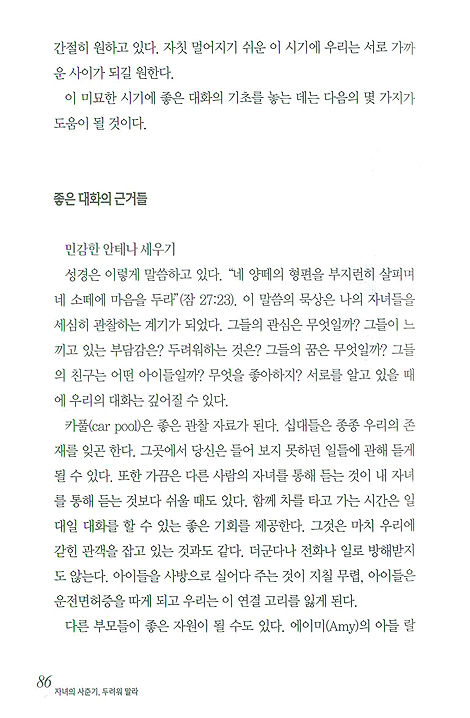 간절히 원하고 있다. 자칫 멀어지기 쉬운 이 시기에 우리는 서로 가까운 사이가 되길 원한다.

이 미묘한 시기에 좋은 대화의 기초를 놓는 데는 다음의 몇 가지가 도움이 될 것이다.

좋은 대화의 근거들

민감한 안테나 세우기

성경은 이렇게 말씀하고 있다. "네 양떼의 형편을 부지런히 살피며 네 소떼에 마음을 두라"(잠 27:23). 이 말씀의 묵상은 나의 자녀들을 세심히 관찰하는 계기가 되었다. 그들의 관심은 무엇일까? 그들이 느끼고 있는 부담감은? 두려워하는 것은? 그들의 꿈은 무엇일까? 그들의 친구는 어떤 아이들일까? 무엇을 좋아하지? 서로를 알고 있을 때에 우리의 대화는 깊어질 수 있다.

카풀(car pool)은 좋은 관찰 자료가 된다. 십대들은 종종 우리의 존재를 잊곤 한다. 그곳에서 당신은 들어 보지 못하던 일들에 관해 듣게 될 수 있다. 또한 가끔은 다른 사람의 자녀를 통해 듣는 것이 내 자녀를 통해 듣는 것보다 쉬울 때도 있다. 함께 차를 타고 가는 시간은 일대일 대화를 할 수 있는 좋은 기회를 제공한다. 그것은 마치 우리에 갇힌 관객을 잡고 있는 것과도 같다. 더군다나 전화나 일로 방해받지도 않는다. 아이들을 사방으로 실어다 주는 것이 지칠 무렵, 아이들은 운전면허증을 따게 되고 우리는 이 연결 고리를 잃게 된다.

다른 부모들이 좋은 자원이 될 수도 있다. 에이미(Amy)의 아들 랄

86 자녀의 사춘기, 두려워 말라